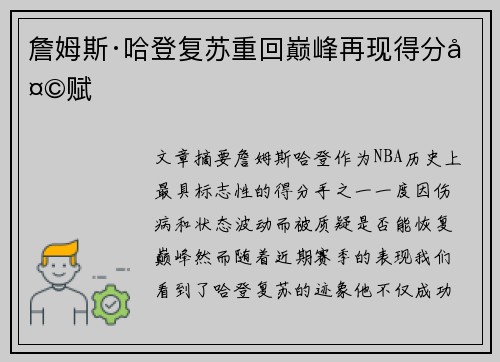 詹姆斯·哈登复苏重回巅峰再现得分å¤©赋

文章摘要詹姆斯哈登作为NBA历史上最具标志性的得分手之一一度因伤病和状态波动而被质疑是否能恢复巅峰然而随着近期赛季的表现我们看到了哈登复苏的迹象他不仅成功